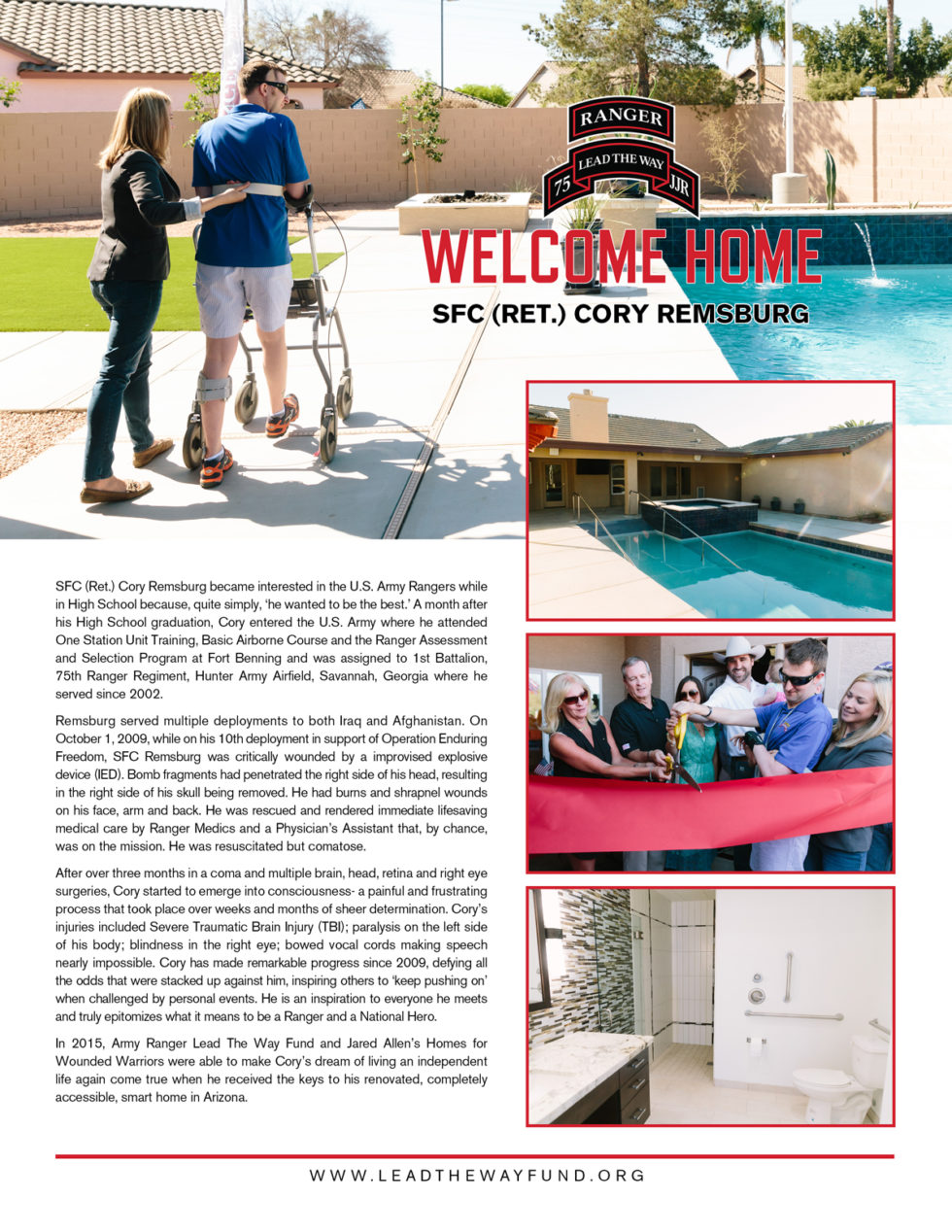 RANGER
LEAD THE WAY
75
JJR

WELCOME HOME
SFC (RET.) CORY REMSBURG

SFC (Ret.) Cory Remsburg became interested in the U.S. Army Rangers while in High School because, quite simply, 'he wanted to be the best.' A month after his High School graduation, Cory entered the U.S. Army where he attended One Station Unit Training, Basic Airborne Course and the Ranger Assessment and Selection Program at Fort Benning and was assigned to 1st Battalion, 75th Ranger Regiment, Hunter Army Airfield, Savannah, Georgia where he served since 2002.

Remsburg served multiple deployments to both Iraq and Afghanistan. On October 1, 2009, while on his 10th deployment in support of Operation Enduring Freedom, SFC Remsburg was critically wounded by a improvised explosive device (IED). Bomb fragments had penetrated the right side of his head, resulting in the right side of his skull being removed. He had burns and shrapnel wounds on his face, arm and back. He was rescued and rendered immediate lifesaving medical care by Ranger Medics and a Physician's Assistant that, by chance, was on the mission. He was resuscitated but comatose.

After over three months in a coma and multiple brain, head, retina and right eye surgeries, Cory started to emerge into consciousness- a painful and frustrating process that took place over weeks and months of sheer determination. Cory's injuries included Severe Traumatic Brain Injury (TBI); paralysis on the left side of his body; blindness in the right eye; bowed vocal cords making speech nearly impossible. Cory has made remarkable progress since 2009, defying all the odds that were stacked up against him, inspiring others to 'keep pushing on' when challenged by personal events. He is an inspiration to everyone he meets and truly epitomizes what it means to be a Ranger and a National Hero.

In 2015, Army Ranger Lead The Way Fund and Jared Allen's Homes for Wounded Warriors were able to make Cory's dream of living an independent life again come true when he received the keys to his renovated, completely accessible, smart home in Arizona.

WWW.LEADTHEWAYFUND.ORG